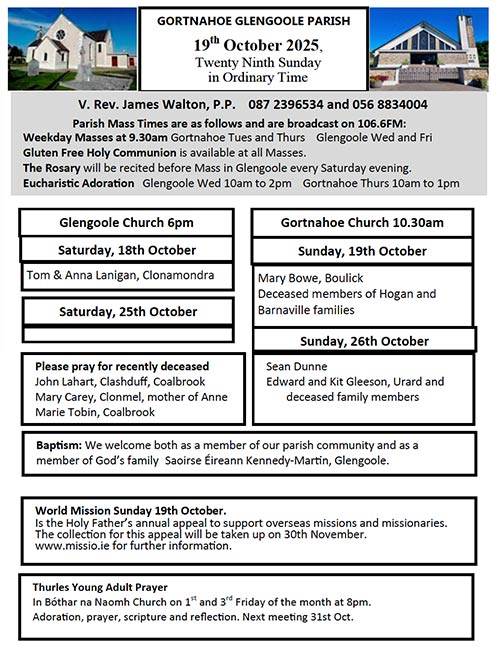 GORTNAHOE GLENGOOLE PARISH

19$^{th}$ October 2025,
Twenty Ninth Sunday
in Ordinary Time

V. Rev. James Walton, P.P.   087 2396534 and 056 8834004

Parish Mass Times are as follows and are broadcast on 106.6FM:
Weekday Masses at 9.30am Gortnahoe Tues and Thurs   Glengoole Wed and Fri
Gluten Free Holy Communion is available at all Masses.
The Rosary will be recited before Mass in Glengoole every Saturday evening.
Eucharistic Adoration   Glengoole Wed 10am to 2pm   Gortnahoe Thurs 10am to 1pm

Glengoole Church 6pm

Saturday, 18th October

Tom & Anna Lanigan, Clonamondra

Saturday, 25th October

Please pray for recently deceased
John Lahart, Clashduff, Coalbrook
Mary Carey, Clonmel, mother of Anne Marie Tobin, Coalbrook

Gortnahoe Church 10.30am

Sunday, 19th October

Mary Bowe, Boulick
Deceased members of Hogan and Barnaville families

Sunday, 26th October

Sean Dunne
Edward and Kit Gleeson, Urard and deceased family members

Baptism: We welcome both as a member of our parish community and as a member of God's family Saoirse Éireann Kennedy-Martin, Glengoole.

World Mission Sunday 19th October.
Is the Holy Father's annual appeal to support overseas missions and missionaries. The collection for this appeal will be taken up on 30th November. www.missio.ie for further information.

Thurles Young Adult Prayer
In Bóthar na Naomh Church on 1$^{st}$ and 3$^{rd}$ Friday of the month at 8pm.
Adoration, prayer, scripture and reflection. Next meeting 31st Oct.